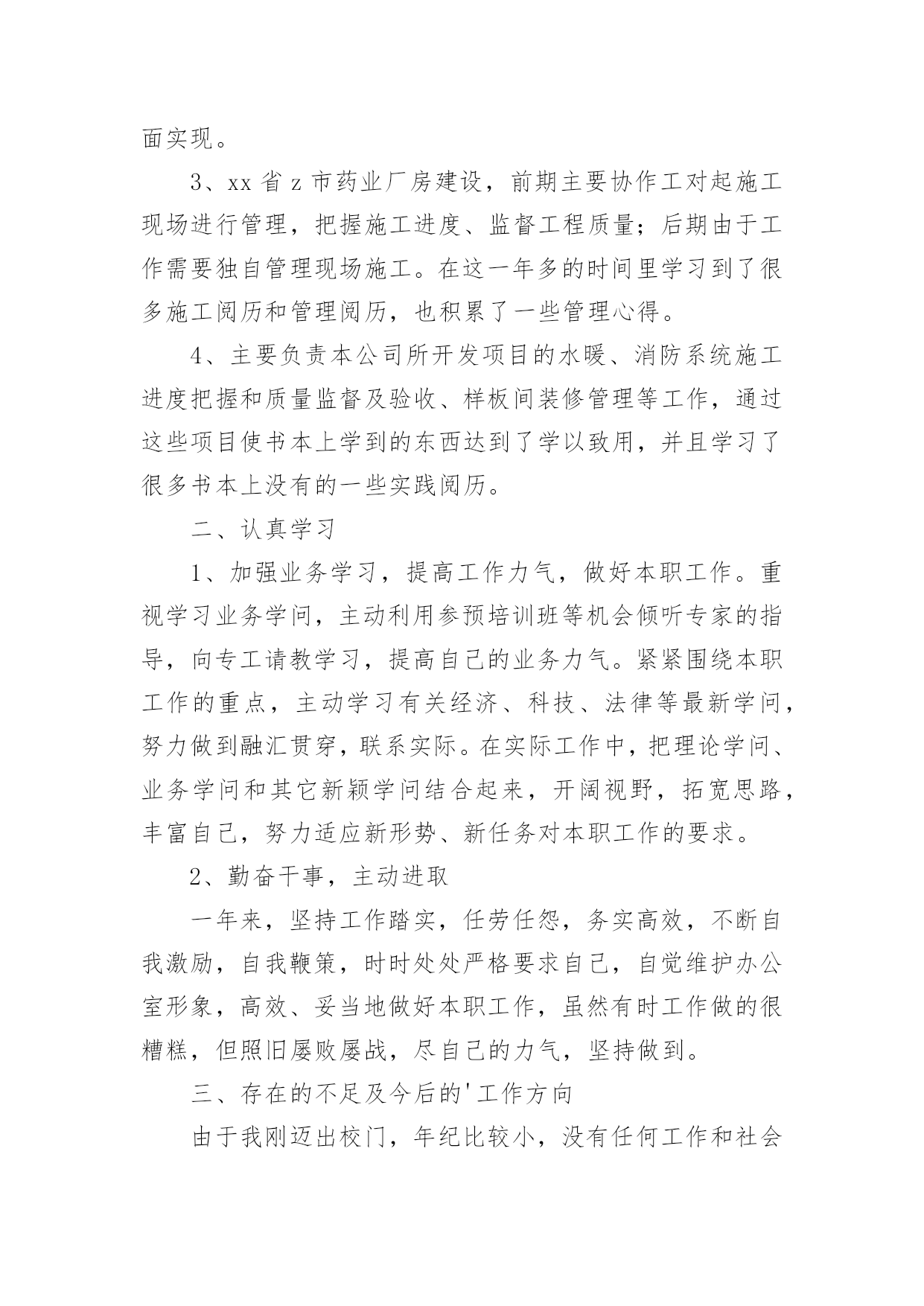 面实现。

3、xx 省 z 市药业厂房建设，前期主要协作工对起施工现场进行管理，把握施工进度、监督工程质量；后期由于工作需要独自管理现场施工。在这一年多的时间里学习到了很多施工阅历和管理阅历，也积累了一些管理心得。

4、主要负责本公司所开发项目的水暖、消防系统施工进度把握和质量监督及验收、样板间装修管理等工作，通过这些项目使书本上学到的东西达到了学以致用，并且学习了很多书本上没有的一些实践阅历。

二、认真学习

1、加强业务学习，提高工作力气，做好本职工作。重视学习业务学问，主动利用参预培训班等机会倾听专家的指导，向专工请教学习，提高自己的业务力气。紧紧围绕本职工作的重点，主动学习有关经济、科技、法律等最新学问，努力做到融汇贯穿，联系实际。在实际工作中，把理论学问、业务学问和其它新颖学问结合起来，开阔视野，拓宽思路，丰富自己，努力适应新形势、新任务对本职工作的要求。

2、勤奋干事，主动进取

一年来，坚持工作踏实，任劳任怨，务实高效，不断自我激励，自我鞭策，时时处处严格要求自己，自觉维护办公室形象，高效、妥当地做好本职工作，虽然有时工作做的很糟糕，但照旧屡败屡战，尽自己的力气，坚持做到。

三、存在的不足及今后的'工作方向

由于我刚迈出校门，年纪比较小，没有任何工作和社会